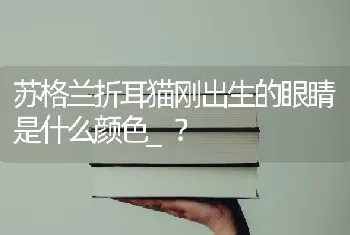 苏格兰折耳猫刚出生的眼睛是什么颜色_？